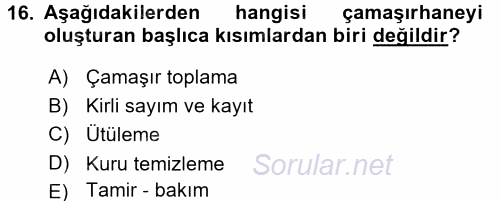 16. Aşağıdakilerden hangisi çamaşırhaneyi oluşturan başlıca kısımlardan biri değildir?

A) Çamaşır toplama
B) Kirli sayım ve kayıt
C) Ütüleme
D) Kuru temizleme
E) Tamir - bakım

Sorular.net